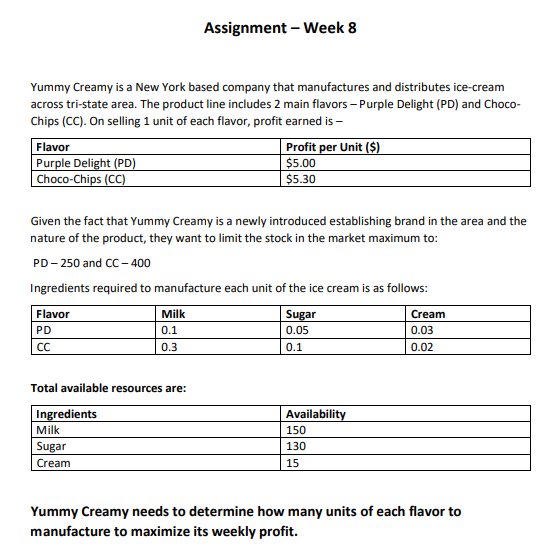 Assignment – Week 8

Yummy Creamy is a New York based company that manufactures and distributes ice-cream across tri-state area. The product line includes 2 main flavors – Purple Delight (PD) and Choco-Chips (CC). On selling 1 unit of each flavor, profit earned is –

| Flavor | Profit per Unit ($) |
|---|---|
| Purple Delight (PD) | $5.00 |
| Choco-Chips (CC) | $5.30 |

Given the fact that Yummy Creamy is a newly introduced establishing brand in the area and the nature of the product, they want to limit the stock in the market maximum to:

PD – 250 and CC – 400

Ingredients required to manufacture each unit of the ice cream is as follows:

| Flavor | Milk | Sugar | Cream |
|---|---|---|---|
| PD | 0.1 | 0.05 | 0.03 |
| CC | 0.3 | 0.1 | 0.02 |

Total available resources are:

| Ingredients | Availability |
|---|---|
| Milk | 150 |
| Sugar | 130 |
| Cream | 15 |

Yummy Creamy needs to determine how many units of each flavor to manufacture to maximize its weekly profit.